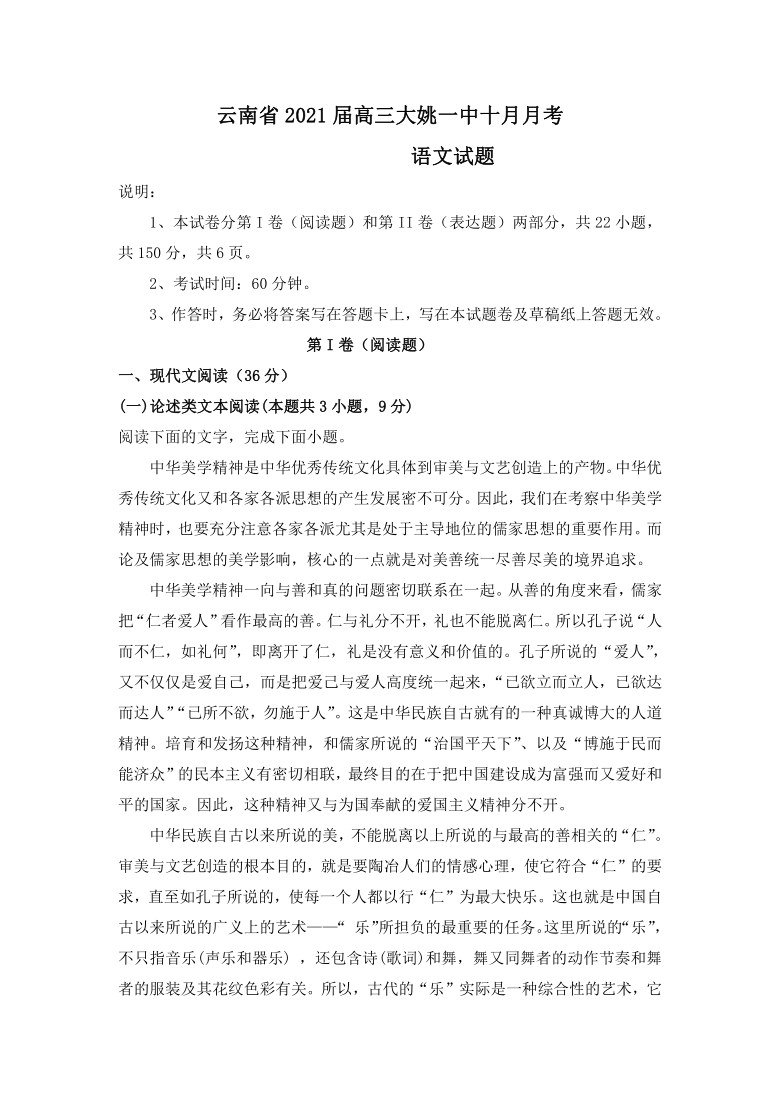 云南省2021届高三大姚一中十月月考

语文试题

说明：

1、本试卷分第I卷（阅读题）和第II卷（表达题）两部分，共22小题，共150分，共6页。

2、考试时间：60分钟。

3、作答时，务必将答案写在答题卡上，写在本试题卷及草稿纸上答题无效。

第I卷（阅读题）

一、现代文阅读（36分）

(一)论述类文本阅读(本题共3小题，9分)

阅读下面的文字，完成下面小题。

中华美学精神是中华优秀传统文化具体到审美与文艺创造上的产物。中华优秀传统文化又和各家各派思想的产生发展密不可分。因此，我们在考察中华美学精神时，也要充分注意各家各派尤其是处于主导地位的儒家思想的重要作用。而论及儒家思想的美学影响，核心的一点就是对美善统一尽善尽美的境界追求。

中华美学精神一向与善和真的问题密切联系在一起。从善的角度来看，儒家把“仁者爱人”看作最高的善。仁与礼分不开，礼也不能脱离仁。所以孔子说“人而不仁，如礼何”，即离开了仁，礼是没有意义和价值的。孔子所说的“爱人”，又不仅仅是爱自己，而是把爱己与爱人高度统一起来，“己欲立而立人，己欲达而达人”“己所不欲，勿施于人”。这是中华民族自古就有的一种真诚博大的人道精神。培育和发扬这种精神，和儒家所说的“治国平天下”、以及“博施于民而能济众”的民本主义有密切相联，最终目的在于把中国建设成为富强而又爱好和平的国家。因此，这种精神又与为国奉献的爱国主义精神分不开。

中华民族自古以来所说的美，不能脱离以上所说的与最高的善相关的“仁”。审美与文艺创造的根本目的，就是要陶冶人们的情感心理，使它符合“仁”的要求，直至如孔子所说的，使每一个人都以行“仁”为最大快乐。这也就是中国自古以来所说的广义上的艺术——“ 乐”所担负的最重要的任务。这里所说的“乐”，不只指音乐(声乐和器乐) ，还包含诗(歌词)和舞，舞又同舞者的动作节奏和舞者的服装及其花纹色彩有关。所以，古代的“乐”实际是一种综合性的艺术，它